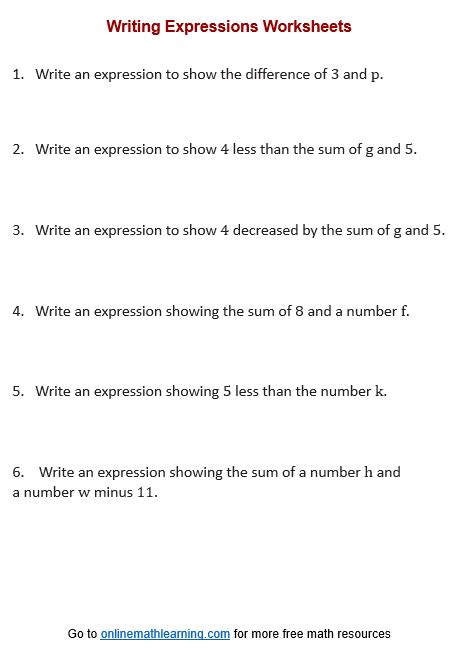 Writing Expressions Worksheets

1. Write an expression to show the difference of 3 and p.

2. Write an expression to show 4 less than the sum of g and 5.

3. Write an expression to show 4 decreased by the sum of g and 5.

4. Write an expression showing the sum of 8 and a number f.

5. Write an expression showing 5 less than the number k.

6. Write an expression showing the sum of a number h and a number w minus 11.

Go to onlinemathlearning.com for more free math resources